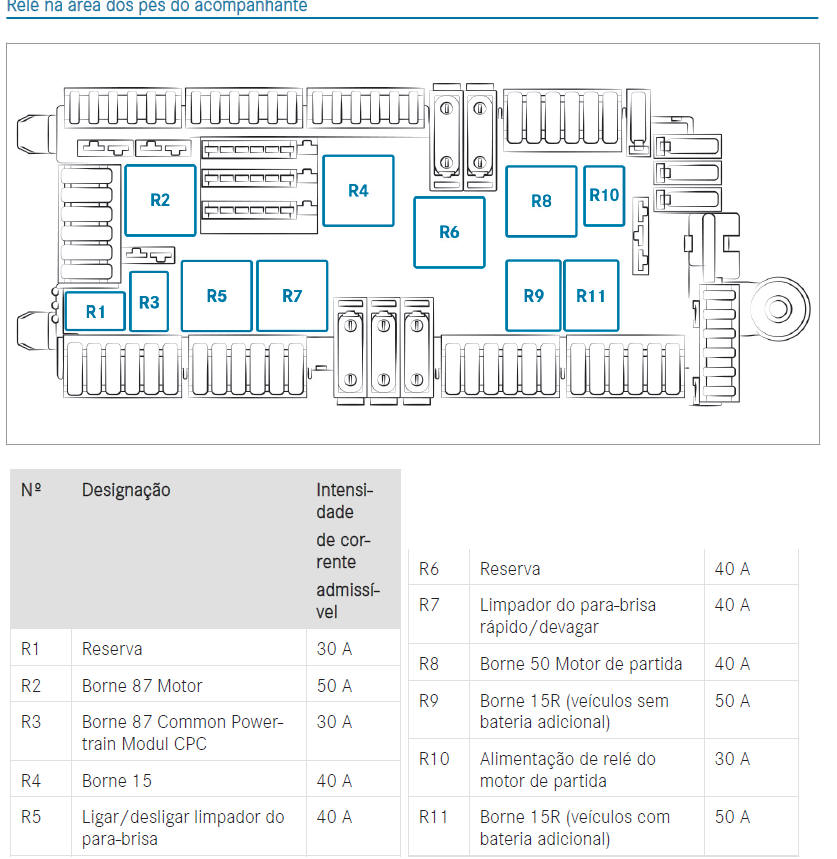 Relé na área dos pés do acompanhante

R2
R4
R6
R8
R10
R1
R3
R5
R7
R9
R11

| Nº | Designação | Intensidade de corrente admissível |
|---|---|---|
| R1 | Reserva | 30 A |
| R2 | Borne 87 Motor | 50 A |
| R3 | Borne 87 Common Powertrain Modul CPC | 30 A |
| R4 | Borne 15 | 40 A |
| R5 | Ligar/desligar limpador do para-brisa | 40 A |

| | | |
|---|---|---|
| R6 | Reserva | 40 A |
| R7 | Limpador do para-brisa rápido/devagar | 40 A |
| R8 | Borne 50 Motor de partida | 40 A |
| R9 | Borne 15R (veículos sem bateria adicional) | 50 A |
| R10 | Alimentação de relé do motor de partida | 30 A |
| R11 | Borne 15R (veículos com bateria adicional) | 50 A |